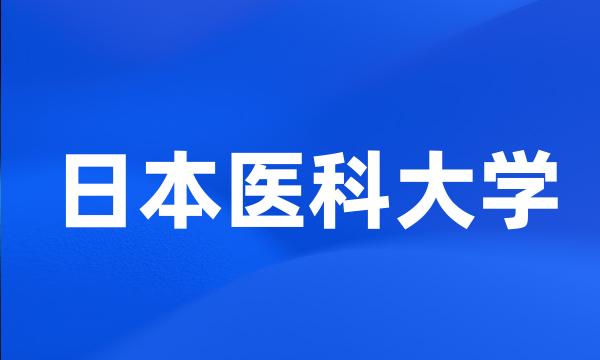 日本医科大学